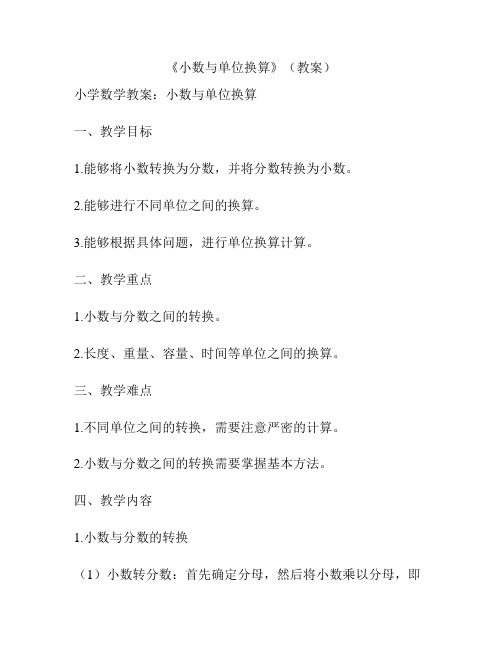 《小数与单位换算》（教案）

小学数学教案：小数与单位换算

一、教学目标

1.能够将小数转换为分数，并将分数转换为小数。

2.能够进行不同单位之间的换算。

3.能够根据具体问题，进行单位换算计算。

二、教学重点

1.小数与分数之间的转换。

2.长度、重量、容量、时间等单位之间的换算。

三、教学难点

1.不同单位之间的转换，需要注意严密的计算。

2.小数与分数之间的转换需要掌握基本方法。

四、教学内容

1.小数与分数的转换

（1）小数转分数：首先确定分母，然后将小数乘以分母，即